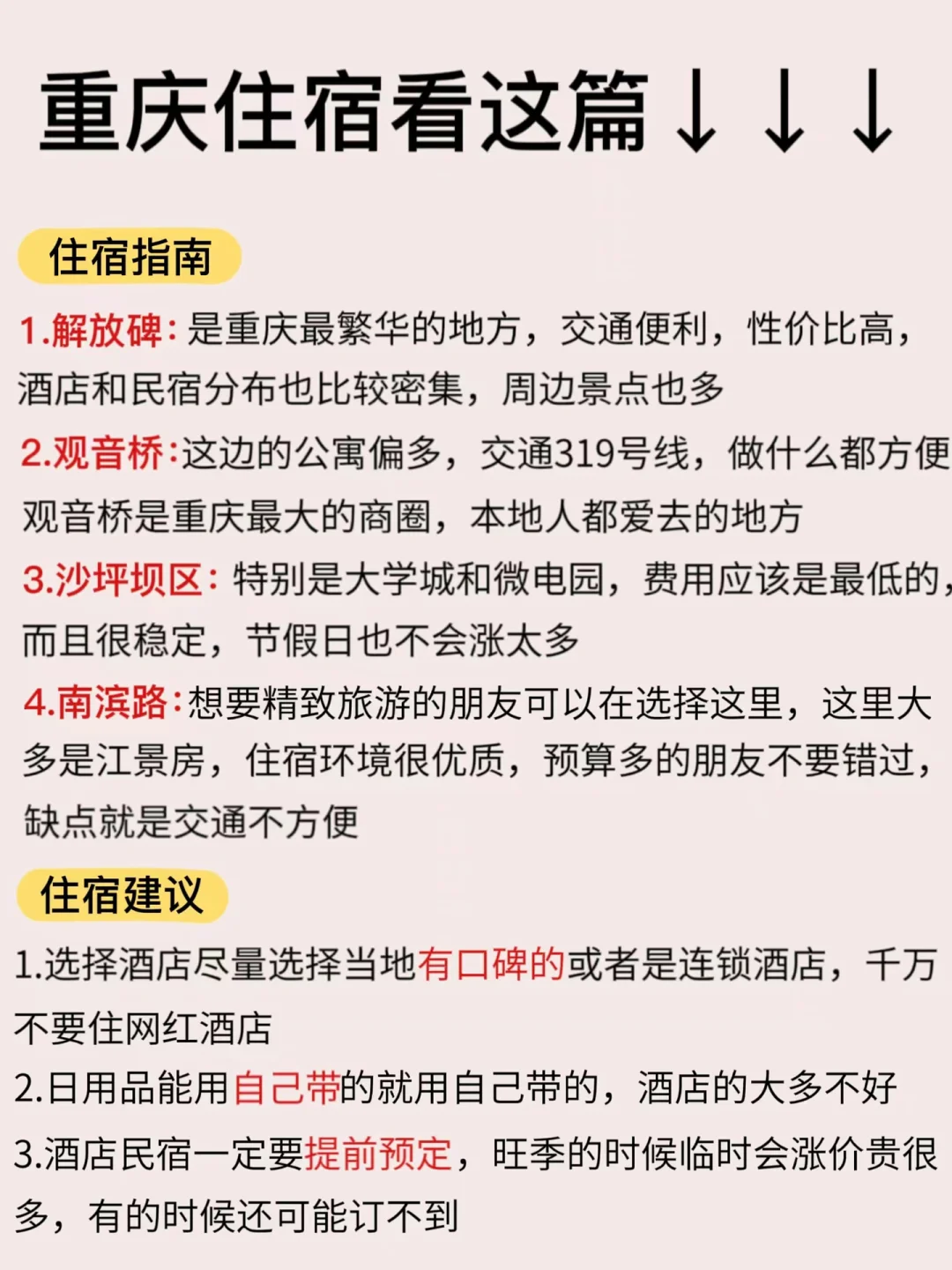 重庆住宿看这篇↓↓↓

住宿指南

1.解放碑：是重庆最繁华的地方，交通便利，性价比高，酒店和民宿分布也比较密集，周边景点也多

2.观音桥：这边的公寓偏多，交通319号线，做什么都方便观音桥是重庆最大的商圈，本地人都爱去的地方

3.沙坪坝区：特别是大学城和微电园，费用应该是最低的，而且很稳定，节假日也不会涨太多

4.南滨路：想要精致旅游的朋友可以在选择这里，这里大多是江景房，住宿环境很优质，预算多的朋友不要错过，缺点就是交通不方便

住宿建议

1.选择酒店尽量选择当地有口碑的或者是连锁酒店，千万不要住网红酒店

2.日用品能用自己带的就用自己带的，酒店的大多不好

3.酒店民宿一定要提前预定，旺季的时候临时会涨价贵很多，有的时候还可能订不到